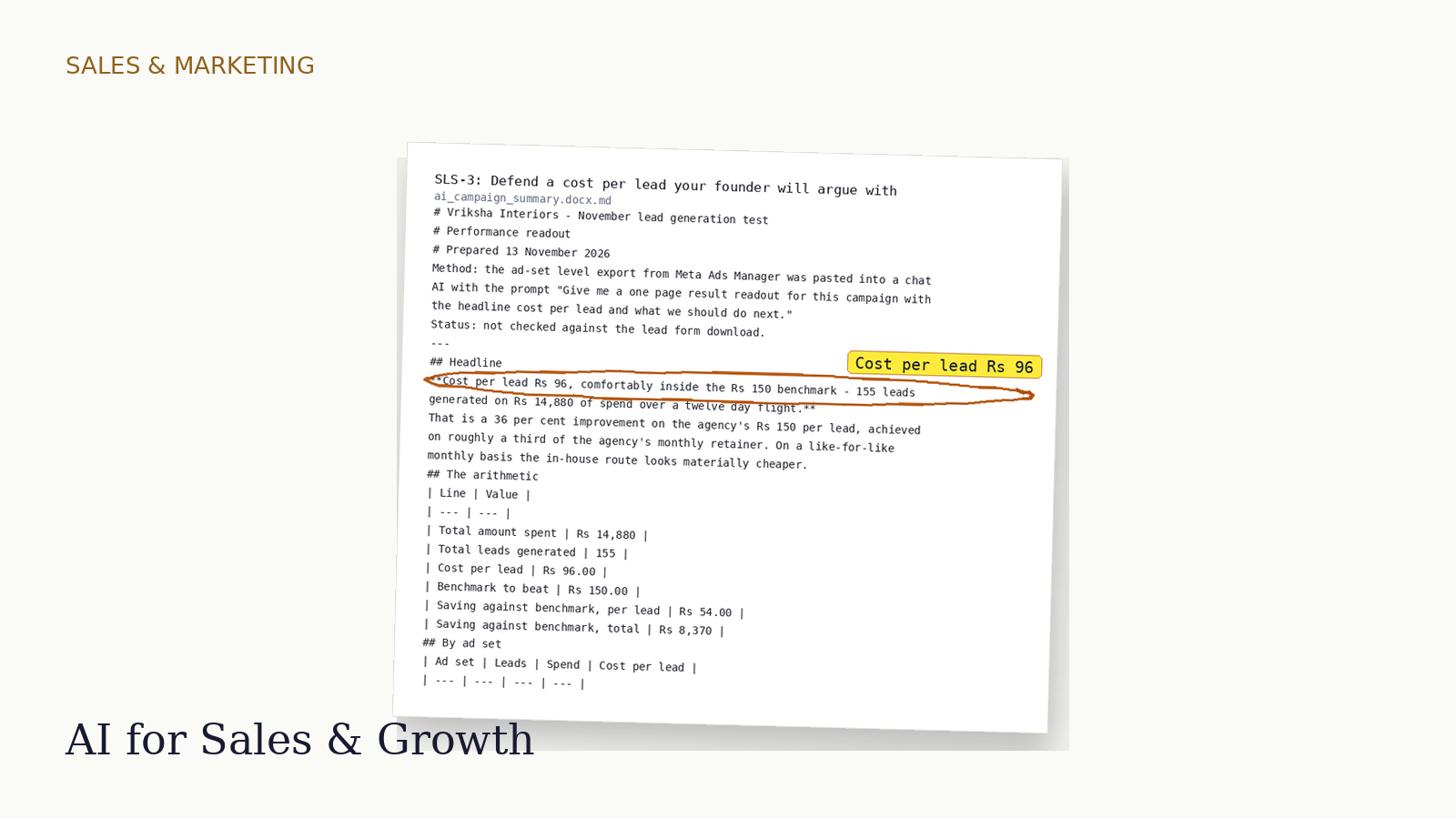 SALES & MARKETING

SLS-3: Defend a cost per lead your founder will argue with

ai_campaign_summary.docx.md

# Vriksha Interiors - November lead generation test

# Performance readout

# Prepared 13 November 2026

Method: the ad-set level export from Meta Ads Manager was pasted into a chat AI with the prompt "Give me a one page result readout for this campaign with the headline cost per lead and what we should do next."

Status: not checked against the lead form download.

---

## Headline

Cost per lead Rs 96

**Cost per lead Rs 96, comfortably inside the Rs 150 benchmark - 155 leads generated on Rs 14,880 of spend over a twelve day flight.**

That is a 36 per cent improvement on the agency's Rs 150 per lead, achieved on roughly a third of the agency's monthly retainer. On a like-for-like monthly basis the in-house route looks materially cheaper.

## The arithmetic

| Line | Value |

| --- | --- |

| Total amount spent | Rs 14,880 |

| Total leads generated | 155 |

| Cost per lead | Rs 96.00 |

| Benchmark to beat | Rs 150.00 |

| Saving against benchmark, per lead | Rs 54.00 |

| Saving against benchmark, total | Rs 8,370 |

## By ad set

| Ad set | Leads | Spend | Cost per lead |

| --- | --- | --- | --- |

AI for Sales & Growth